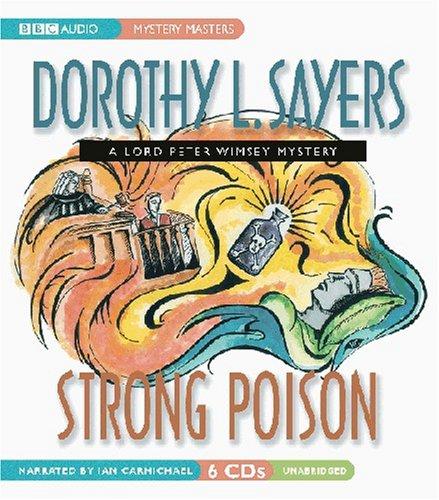 BBC AUDIO
MYSTERY MASTERS

DOROTHY L. SAYERS

A LORD PETER WIMSEY MYSTERY

STRONG POISON

NARRATED BY IAN CARMICHAEL
6 CDs
UNABRIDGED